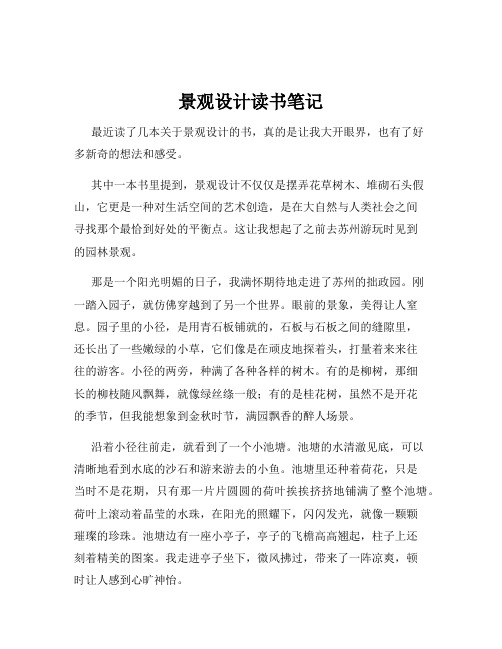 景观设计读书笔记

最近读了几本关于景观设计的书，真的是让我大开眼界，也有了好多新奇的想法和感受。

其中一本书里提到，景观设计不仅仅是摆弄花草树木、堆砌石头假山，它更是一种对生活空间的艺术创造，是在大自然与人类社会之间寻找那个最恰到好处的平衡点。这让我想起了之前去苏州游玩时见到的园林景观。

那是一个阳光明媚的日子，我满怀期待地走进了苏州的拙政园。刚一踏入园子，就仿佛穿越到了另一个世界。眼前的景象，美得让人窒息。园子里的小径，是用青石板铺就的，石板与石板之间的缝隙里，还长出了一些嫩绿的小草，它们像是在顽皮地探着头，打量着来来往往的游客。小径的两旁，种满了各种各样的树木。有的是柳树，那细长的柳枝随风飘舞，就像绿丝绦一般；有的是桂花树，虽然不是开花的季节，但我能想象到金秋时节，满园飘香的醉人场景。

沿着小径往前走，就看到了一个小池塘。池塘的水清澈见底，可以清晰地看到水底的沙石和游来游去的小鱼。池塘里还种着荷花，只是当时不是花期，只有那一片片圆圆的荷叶挨挨挤挤地铺满了整个池塘。荷叶上滚动着晶莹的水珠，在阳光的照耀下，闪闪发光，就像一颗颗璀璨的珍珠。池塘边有一座小亭子，亭子的飞檐高高翘起，柱子上还刻着精美的图案。我走进亭子坐下，微风拂过，带来了一阵凉爽，顿时让人感到心旷神怡。